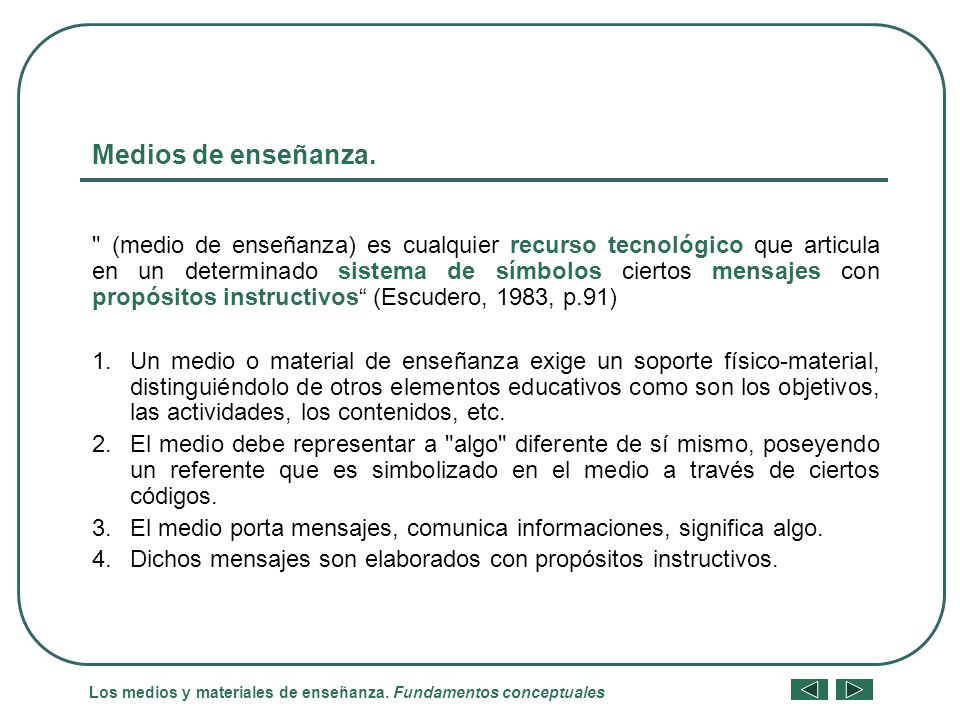 Medios de enseñanza.

" (medio de enseñanza) es cualquier recurso tecnológico que articula en un determinado sistema de símbolos ciertos mensajes con propósitos instructivos“ (Escudero, 1983, p.91)

1. Un medio o material de enseñanza exige un soporte físico-material, distinguiéndolo de otros elementos educativos como son los objetivos, las actividades, los contenidos, etc.
2. El medio debe representar a "algo" diferente de sí mismo, poseyendo un referente que es simbolizado en el medio a través de ciertos códigos.
3. El medio porta mensajes, comunica informaciones, significa algo.
4. Dichos mensajes son elaborados con propósitos instructivos.

Los medios y materiales de enseñanza. Fundamentos conceptuales